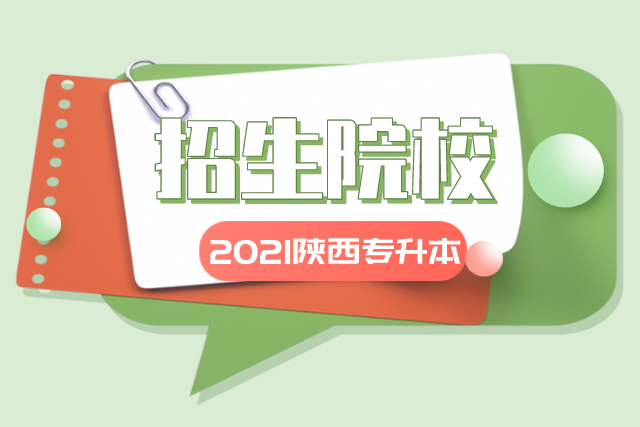 招生院校

2021陕西专升本